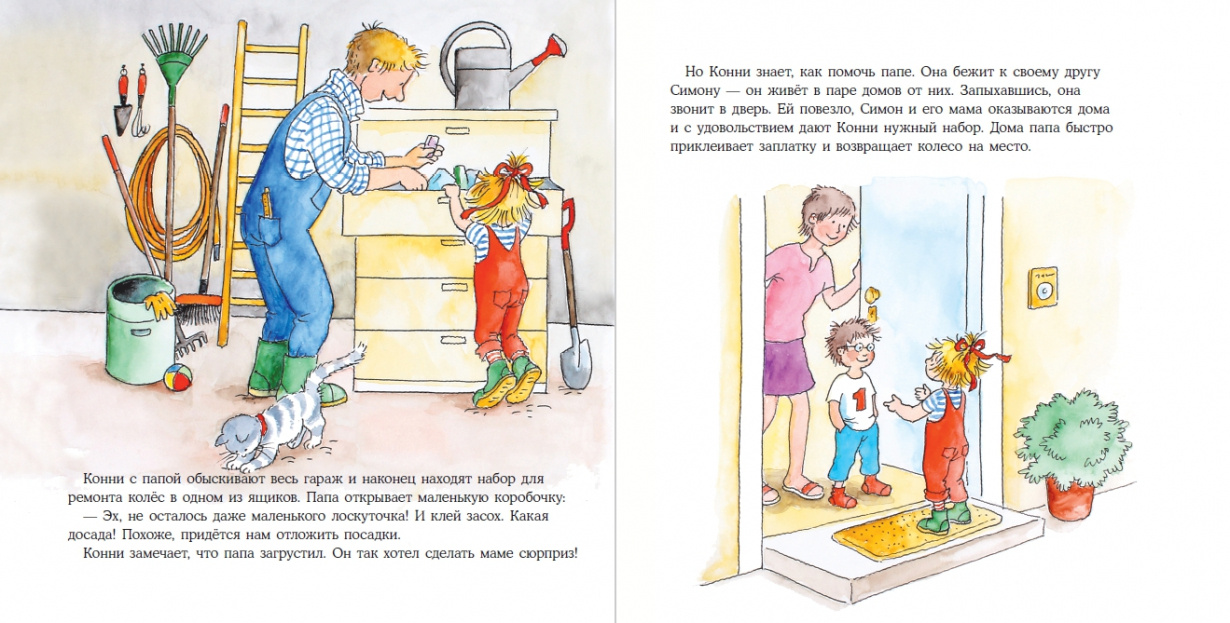 Конни с папой обыскивают весь гараж и наконец находят набор для ремонта колёс в одном из ящиков. Папа открывает маленькую коробочку:

— Эх, не осталось даже маленького лоскуточка! И клей засох. Какая досада! Похоже, придётся нам отложить посадки.

Конни замечает, что папа загрустил. Он так хотел сделать маме сюрприз!

Но Конни знает, как помочь папе. Она бежит к своему другу Симону — он живёт в паре домов от них. Запыхавшись, она звонит в дверь. Ей повезло, Симон и его мама оказываются дома и с удовольствием дают Конни нужный набор. Дома папа быстро приклеивает заплатку и возвращает колесо на место.

1